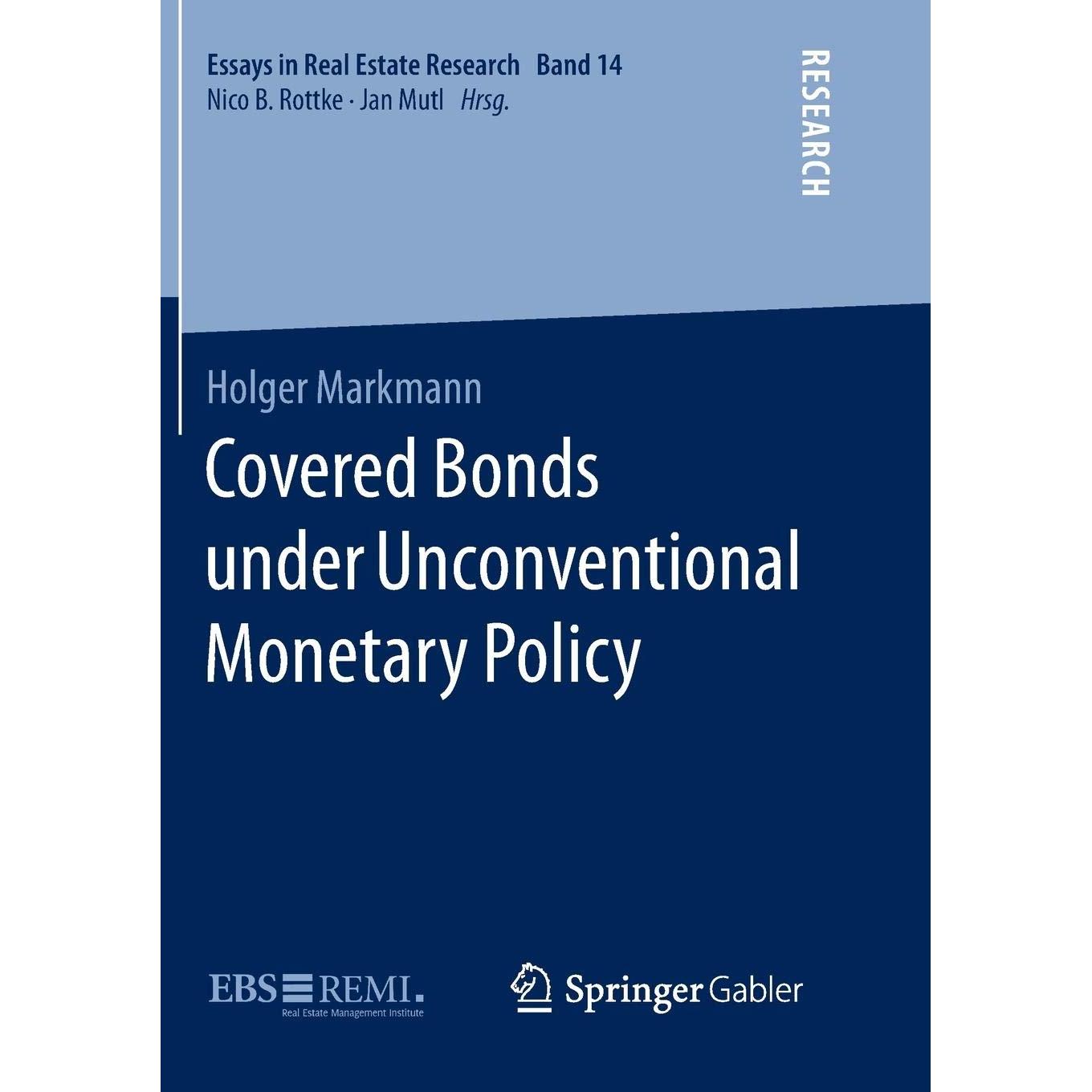 Essays in Real Estate Research Band 14
Nico B. Rottke · Jan Mutl Hrsg.

RESEARCH

Holger Markmann

Covered Bonds under Unconventional Monetary Policy

EBS REMI.
Real Estate Management Institute

Springer Gabler